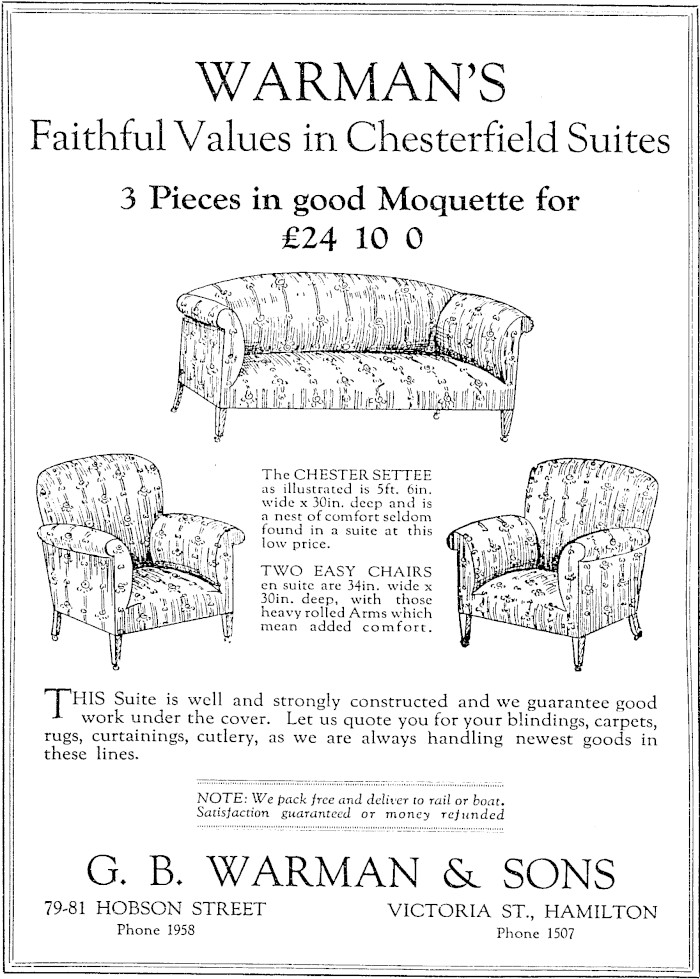 WARMAN'S
Faithful Values in Chesterfield Suites

3 Pieces in good Moquette for
£24 10 0

The CHESTER SETTEE as illustrated is 5ft. 6in. wide x 30in. deep and is a nest of comfort seldom found in a suite at this low price.

TWO EASY CHAIRS en suite are 34in. wide x 30in. deep, with those heavy rolled Arms which mean added comfort.

THIS Suite is well and strongly constructed and we guarantee good work under the cover. Let us quote you for your blindings, carpets, rugs, curtainings, cutlery, as we are always handling newest goods in these lines.

NOTE: We pack free and deliver to rail or boat. Satisfaction guaranteed or money refunded

G. B. WARMAN & SONS

79-81 HOBSON STREET
Phone 1958

VICTORIA ST., HAMILTON
Phone 1507